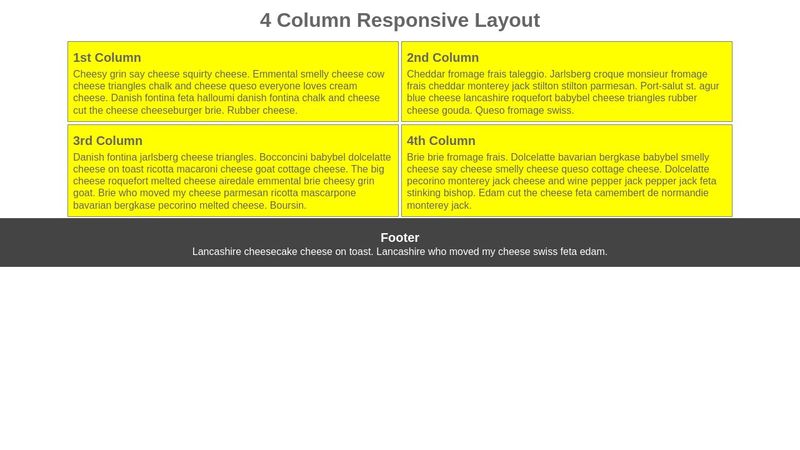 4 Column Responsive Layout

1st Column

Cheesy grin say cheese squirty cheese. Emmental smelly cheese cow cheese triangles chalk and cheese queso everyone loves cream cheese. Danish fontina feta halloumi danish fontina chalk and cheese cut the cheese cheeseburger brie. Rubber cheese.

2nd Column

Cheddar fromage frais taleggio. Jarlsberg croque monsieur fromage frais cheddar monterey jack stilton stilton parmesan. Port-salut st. agur blue cheese lancashire roquefort babybel cheese triangles rubber cheese gouda. Queso fromage swiss.

3rd Column

Danish fontina jarlsberg cheese triangles. Bocconcini babybel dolcelatte cheese on toast ricotta macaroni cheese goat cottage cheese. The big cheese roquefort melted cheese airedale emmental brie cheesy grin goat. Brie who moved my cheese parmesan ricotta mascarpone bavarian bergkase pecorino melted cheese. Boursin.

4th Column

Brie brie fromage frais. Dolcelatte bavarian bergkase babybel smelly cheese say cheese smelly cheese queso cottage cheese. Dolcelatte pecorino monterey jack cheese and wine pepper jack pepper jack feta stinking bishop. Edam cut the cheese feta camembert de normandie monterey jack.

Footer

Lancashire cheesecake cheese on toast. Lancashire who moved my cheese swiss feta edam.